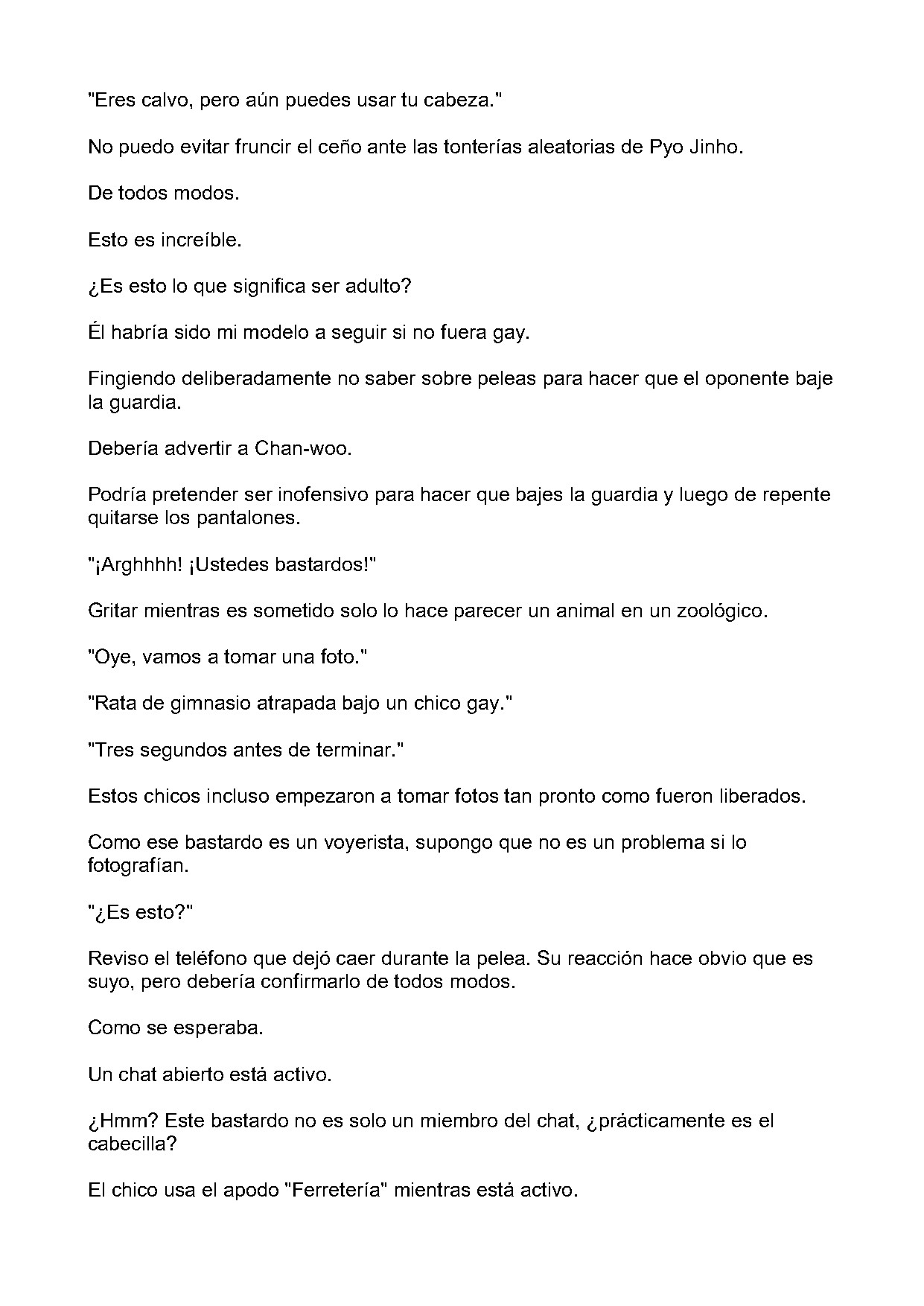 "Eres calvo, pero aún puedes usar tu cabeza."

No puedo evitar fruncir el ceño ante las tonterías aleatorias de Pyo Jinho.

De todos modos.

Esto es increíble.

¿Es esto lo que significa ser adulto?

Él habría sido mi modelo a seguir si no fuera gay.

Fingiendo deliberadamente no saber sobre peleas para hacer que el oponente baje la guardia.

Debería advertir a Chan-woo.

Podría pretender ser inofensivo para hacer que bajes la guardia y luego de repente quitarse los pantalones.

"¡Arghhhh! ¡Ustedes bastardos!"

Gritar mientras es sometido solo lo hace parecer un animal en un zoológico.

"Oye, vamos a tomar una foto."

"Rata de gimnasio atrapada bajo un chico gay."

"Tres segundos antes de terminar."

Estos chicos incluso empezaron a tomar fotos tan pronto como fueron liberados.

Como ese bastardo es un voyerista, supongo que no es un problema si lo fotografían.

"¿Es esto?"

Reviso el teléfono que dejó caer durante la pelea. Su reacción hace obvio que es suyo, pero debería confirmarlo de todos modos.

Como se esperaba.

Un chat abierto está activo.

¿Hmm? Este bastardo no es solo un miembro del chat, ¿prácticamente es el cabecilla?

El chico usa el apodo "Ferretería" mientras está activo.